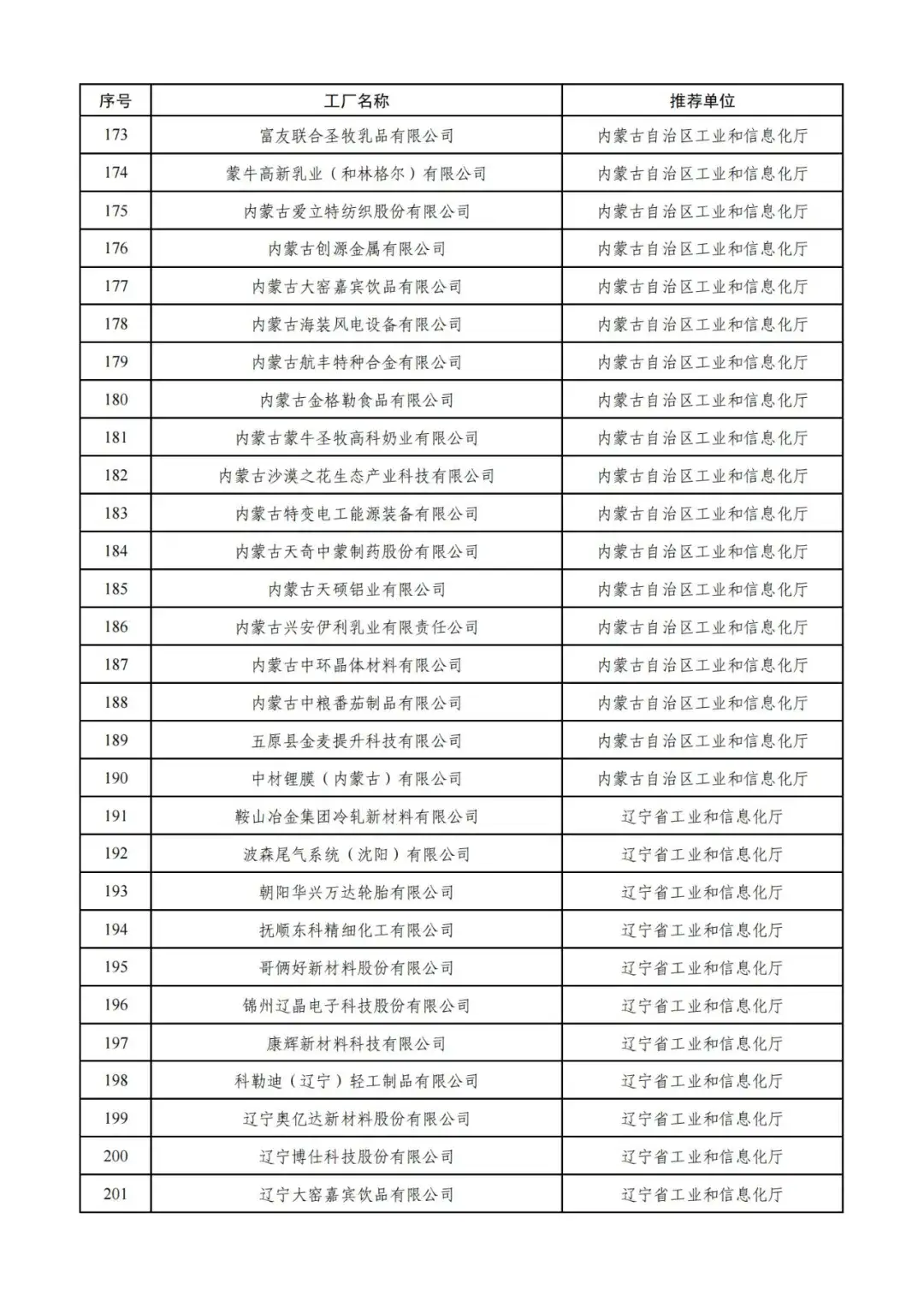 | 序号 | 工厂名称 | 推荐单位 |
|---|---|---|
| 173 | 富友联合圣牧乳品有限公司 | 内蒙古自治区工业和信息化厅 |
| 174 | 蒙牛高新乳业（和林格尔）有限公司 | 内蒙古自治区工业和信息化厅 |
| 175 | 内蒙古爱立特纺织股份有限公司 | 内蒙古自治区工业和信息化厅 |
| 176 | 内蒙古创源金属有限公司 | 内蒙古自治区工业和信息化厅 |
| 177 | 内蒙古大窑嘉宾饮品有限公司 | 内蒙古自治区工业和信息化厅 |
| 178 | 内蒙古海装风电设备有限公司 | 内蒙古自治区工业和信息化厅 |
| 179 | 内蒙古航丰特种合金有限公司 | 内蒙古自治区工业和信息化厅 |
| 180 | 内蒙古金格勒食品有限公司 | 内蒙古自治区工业和信息化厅 |
| 181 | 内蒙古蒙牛圣牧高科奶业有限公司 | 内蒙古自治区工业和信息化厅 |
| 182 | 内蒙古沙漠之花生态产业科技有限公司 | 内蒙古自治区工业和信息化厅 |
| 183 | 内蒙古特变电工能源装备有限公司 | 内蒙古自治区工业和信息化厅 |
| 184 | 内蒙古天奇中蒙制药股份有限公司 | 内蒙古自治区工业和信息化厅 |
| 185 | 内蒙古天硕铝业有限公司 | 内蒙古自治区工业和信息化厅 |
| 186 | 内蒙古兴安伊利乳业有限责任公司 | 内蒙古自治区工业和信息化厅 |
| 187 | 内蒙古中环晶体材料有限公司 | 内蒙古自治区工业和信息化厅 |
| 188 | 内蒙古中粮番茄制品有限公司 | 内蒙古自治区工业和信息化厅 |
| 189 | 五原县金麦提升科技有限公司 | 内蒙古自治区工业和信息化厅 |
| 190 | 中材锂膜（内蒙古）有限公司 | 内蒙古自治区工业和信息化厅 |
| 191 | 鞍山冶金集团冷轧新材料有限公司 | 辽宁省工业和信息化厅 |
| 192 | 波森尾气系统（沈阳）有限公司 | 辽宁省工业和信息化厅 |
| 193 | 朝阳华兴万达轮胎有限公司 | 辽宁省工业和信息化厅 |
| 194 | 抚顺东科精细化工有限公司 | 辽宁省工业和信息化厅 |
| 195 | 哥俩好新材料股份有限公司 | 辽宁省工业和信息化厅 |
| 196 | 锦州辽晶电子科技股份有限公司 | 辽宁省工业和信息化厅 |
| 197 | 康辉新材料科技有限公司 | 辽宁省工业和信息化厅 |
| 198 | 科勒迪（辽宁）轻工制品有限公司 | 辽宁省工业和信息化厅 |
| 199 | 辽宁奥亿达新材料股份有限公司 | 辽宁省工业和信息化厅 |
| 200 | 辽宁博仕科技股份有限公司 | 辽宁省工业和信息化厅 |
| 201 | 辽宁大窑嘉宾饮品有限公司 | 辽宁省工业和信息化厅 |